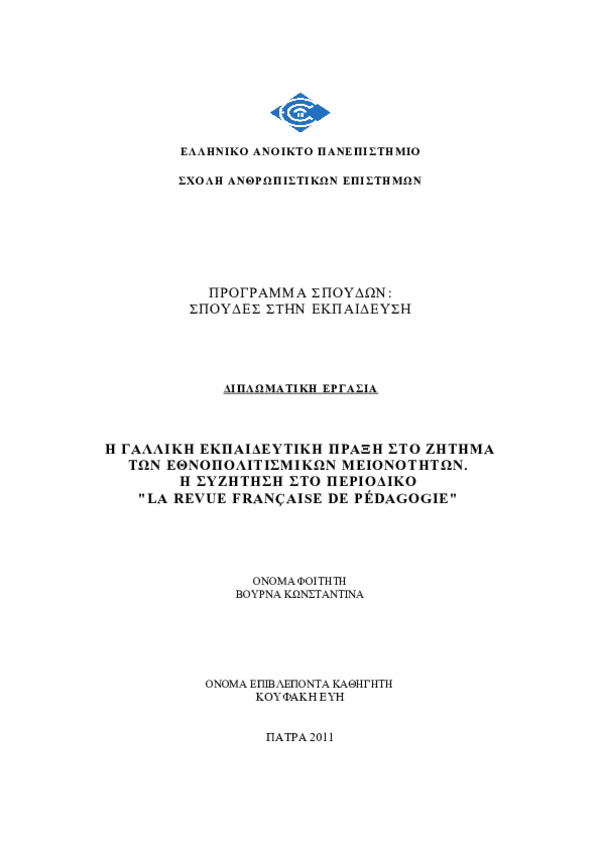 ΕΛΛΗΝΙΚΟ ΑΝΟΙΚΤΟ ΠΑΝΕΠΙΣΤΗΜΙΟ

ΣΧΟΛΗ ΑΝΘΡΩΠΙΣΤΙΚΩΝ ΕΠΙΣΤΗΜΩΝ

ΠΡΟΓΡΑΜΜΑ ΣΠΟΥΔΩΝ:
ΣΠΟΥΔΕΣ ΣΤΗΝ ΕΚΠΑΙΔΕΥΣΗ

ΔΙΠΛΩΜΑΤΙΚΗ ΕΡΓΑΣΙΑ

Η ΓΑΛΛΙΚΗ ΕΚΠΑΙΔΕΥΤΙΚΗ ΠΡΑΞΗ ΣΤΟ ΖΗΤΗΜΑ ΤΩΝ ΕΘΝΟΠΟΛΙΤΙΣΜΙΚΩΝ ΜΕΙΟΝΟΤΗΤΩΝ.
Η ΣΥΖΗΤΗΣΗ ΣΤΟ ΠΕΡΙΟΔΙΚΟ
"LA REVUE FRANÇAISE DE PÉDAGOGIE"

ΟΝΟΜΑ ΦΟΙΤΗΤΗ
ΒΟΥΡΝΑ ΚΩΝΣΤΑΝΤΙΝΑ

ΟΝΟΜΑ ΕΠΙΒΛΕΠΟΝΤΑ ΚΑΘΗΓΗΤΗ
ΚΟΥΦΑΚΗ ΕΥΗ

ΠΑΤΡΑ 2011